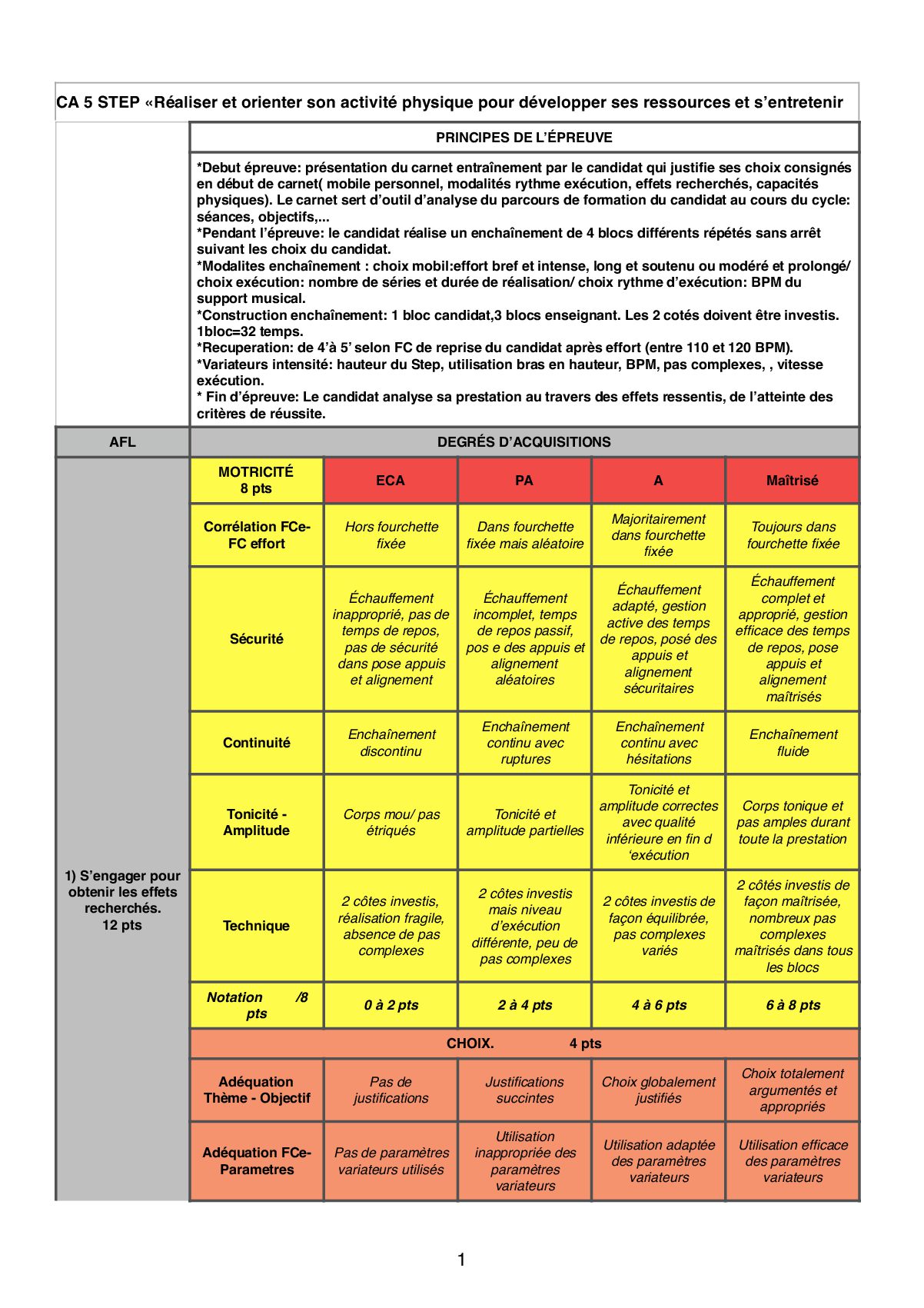 CA 5 STEP «Réaliser et orienter son activité physique pour développer ses ressources et s'entretenir

PRINCIPES DE L'ÉPREUVE

*Debut épreuve: présentation du carnet entraînement par le candidat qui justifie ses choix consignés en début de carnet( mobile personnel, modalités rythme exécution, effets recherchés, capacités physiques). Le carnet sert d'outil d'analyse du parcours de formation du candidat au cours du cycle: séances, objectifs,...
*Pendant l'épreuve: le candidat réalise un enchaînement de 4 blocs différents répétés sans arrêt suivant les choix du candidat.
*Modalites enchaînement : choix mobil:effort bref et intense, long et soutenu ou modéré et prolongé/ choix exécution: nombre de séries et durée de réalisation/ choix rythme d'exécution: BPM du support musical.
*Construction enchaînement: 1 bloc candidat,3 blocs enseignant. Les 2 cotés doivent être investis. 1bloc=32 temps.
*Recuperation: de 4'à 5' selon FC de reprise du candidat après effort (entre 110 et 120 BPM).
*Variateurs intensité: hauteur du Step, utilisation bras en hauteur, BPM, pas complexes, , vitesse exécution.
* Fin d'épreuve: Le candidat analyse sa prestation au travers des effets ressentis, de l'atteinte des critères de réussite.

| AFL | DEGRÉS D'ACQUISITIONS | | | | |
|---|---|---|---|---|---|
| 1) S'engager pour obtenir les effets recherchés. 12 pts | MOTRICITÉ 8 pts | ECA | PA | A | Maîtrisé |
| | Corrélation FCe-FC effort | Hors fourchette fixée | Dans fourchette fixée mais aléatoire | Majoritairement dans fourchette fixée | Toujours dans fourchette fixée |
| | Sécurité | Échauffement inapproprié, pas de temps de repos, pas de sécurité dans pose appuis et alignement | Échauffement incomplet, temps de repos passif, pos e des appuis et alignement aléatoires | Échauffement adapté, gestion active des temps de repos, posé des appuis et alignement sécuritaires | Échauffement complet et approprié, gestion efficace des temps de repos, pose appuis et alignement maîtrisés |
| | Continuité | Enchaînement discontinu | Enchaînement continu avec ruptures | Enchaînement continu avec hésitations | Enchaînement fluide |
| | Tonicité - Amplitude | Corps mou/ pas étriqués | Tonicité et amplitude partielles | Tonicité et amplitude correctes avec qualité inférieure en fin d 'exécution | Corps tonique et pas amples durant toute la prestation |
| | Technique | 2 côtes investis, réalisation fragile, absence de pas complexes | 2 côtes investis mais niveau d'exécution différente, peu de pas complexes | 2 côtes investis de façon équilibrée, pas complexes variés | 2 côtés investis de façon maîtrisée, nombreux pas complexes maîtrisés dans tous les blocs |
| | Notation /8 pts | 0 à 2 pts | 2 à 4 pts | 4 à 6 pts | 6 à 8 pts |
| | CHOIX. 4 pts | | | | |
| | Adéquation Thème - Objectif | Pas de justifications | Justifications succintes | Choix globalement justifiés | Choix totalement argumentés et appropriés |
| | Adéquation FCe-Parametres | Pas de paramètres variateurs utilisés | Utilisation inappropriée des paramètres variateurs | Utilisation adaptée des paramètres variateurs | Utilisation efficace des paramètres variateurs |

1